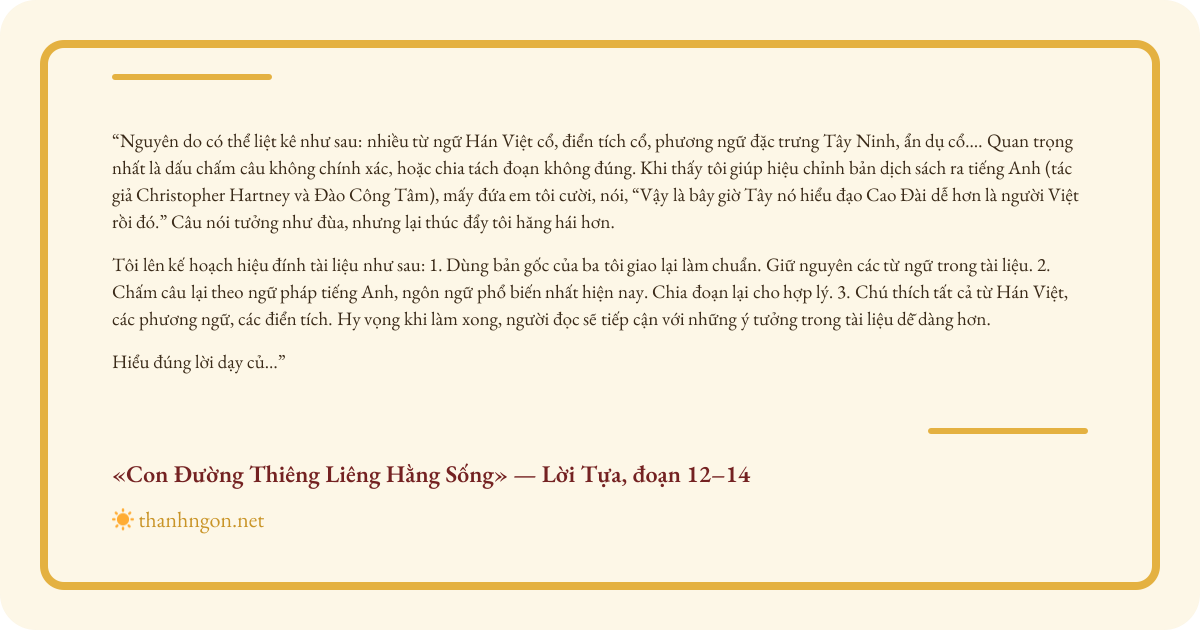 “Nguyên do có thể liệt kê như sau: nhiều từ ngữ Hán Việt cổ, điển tích cổ, phương ngữ đặc trưng Tây Ninh, ẩn dụ cổ.... Quan trọng nhất là dấu chấm câu không chính xác, hoặc chia tách đoạn không đúng. Khi thấy tôi giúp hiệu chỉnh bản dịch sách ra tiếng Anh (tác giả Christopher Hartney và Đào Công Tâm), mấy đứa em tôi cười, nói, “Vậy là bây giờ Tây nó hiểu đạo Cao Đài dễ hơn là người Việt rồi đó.” Câu nói tưởng như đùa, nhưng lại thúc đẩy tôi hăng hái hơn.

Tôi lên kế hoạch hiệu đính tài liệu như sau: 1. Dùng bản gốc của ba tôi giao lại làm chuẩn. Giữ nguyên các từ ngữ trong tài liệu. 2. Chấm câu lại theo ngữ pháp tiếng Anh, ngôn ngữ phổ biến nhất hiện nay. Chia đoạn lại cho hợp lý. 3. Chú thích tất cả từ Hán Việt, các phương ngữ, các điển tích. Hy vọng khi làm xong, người đọc sẽ tiếp cận với những ý tưởng trong tài liệu dễ dàng hơn.

Hiểu đúng lời dạy củ...”

«Con Đường Thiêng Liêng Hằng Sống» — Lời Tựa, đoạn 12–14

thanhngon.net